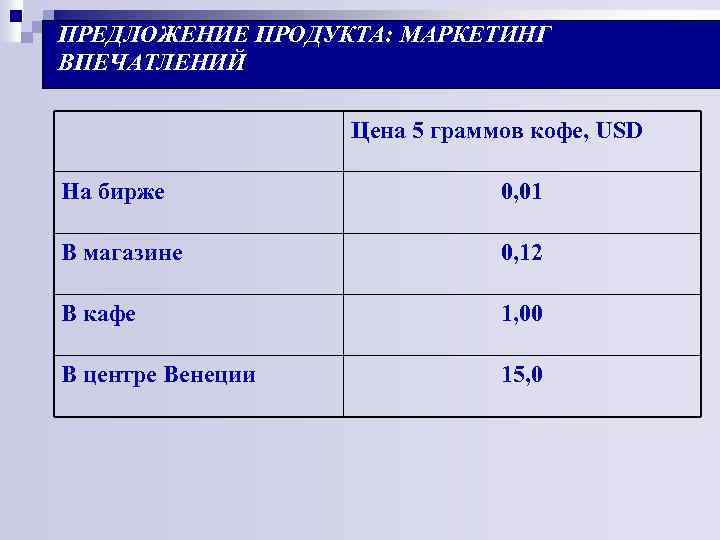 ПРЕДЛОЖЕНИЕ ПРОДУКТА: МАРКЕТИНГ ВПЕЧАТЛЕНИЙ

|  | Цена 5 граммов кофе, USD |
|---|---|
| На бирже | 0,01 |
| В магазине | 0,12 |
| В кафе | 1,00 |
| В центре Венеции | 15,0 |